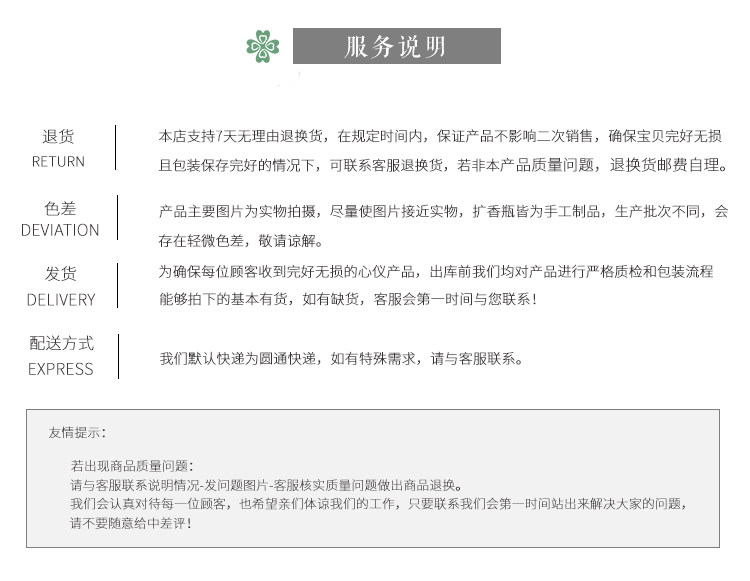 服务说明

退货
RETURN

本店支持7天无理由退换货，在规定时间内，保证产品不影响二次销售，确保宝贝完好无损且包装保存完好的情况下，可联系客服退换货，若非本产品质量问题，退换货邮费自理。

色差
DEVIATION

产品主要图片为实物拍摄，尽量使图片接近实物，扩香瓶皆为手工制品，生产批次不同，会存在轻微色差，敬请谅解。

发货
DELIVERY

为确保每位顾客收到完好无损的心仪产品，出库前我们均对产品进行严格质检和包装流程能够拍下的基本有货，如有缺货，客服会第一时间与您联系！

配送方式
EXPRESS

我们默认快递为圆通快递，如有特殊需求，请与客服联系。

友情提示：

若出现商品质量问题：
请与客服联系说明情况-发问题图片-客服核实质量问题做出商品退换。
我们会认真对待每一位顾客，也希望亲们体谅我们的工作，只要联系我们会第一时间站出来解决大家的问题，请不要随意给中差评！